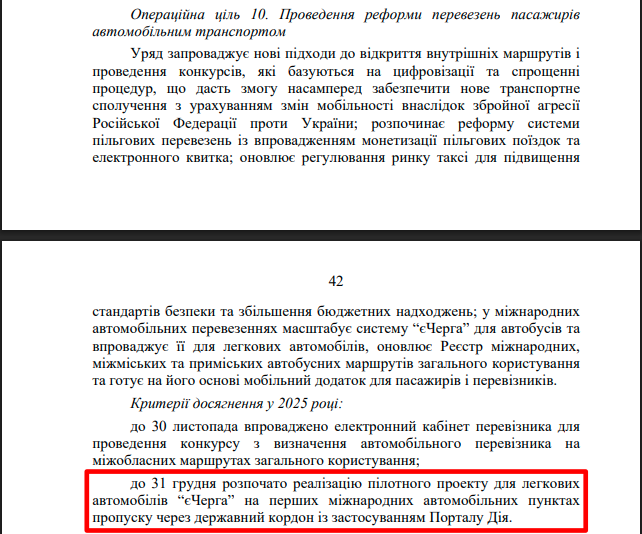 Операційна ціль 10. Проведення реформи перевезень пасажирів автомобільним транспортом

Уряд запроваджує нові підходи до відкриття внутрішніх маршрутів і проведення конкурсів, які базуються на цифровізації та спрощенні процедур, що дасть змогу насамперед забезпечити нове транспортне сполучення з урахуванням змін мобільності внаслідок збройної агресії Російської Федерації проти України; розпочинає реформу системи пільгових перевезень із впровадженням монетизації пільгових поїздок та електронного квитка; оновлює регулювання ринку таксі для підвищення

42

стандартів безпеки та збільшення бюджетних надходжень; у міжнародних автомобільних перевезеннях масштабує систему “єЧерга” для автобусів та впроваджує її для легкових автомобілів, оновлює Реєстр міжнародних, міжміських та приміських автобусних маршрутів загального користування та готує на його основі мобільний додаток для пасажирів і перевізників.

Критерії досягнення у 2025 році:

до 30 листопада впроваджено електронний кабінет перевізника для проведення конкурсу з визначення автомобільного перевізника на міжобласних маршрутах загального користування;

до 31 грудня розпочато реалізацію пілотного проекту для легкових автомобілів “єЧерга” на перших міжнародних автомобільних пунктах пропуску через державний кордон із застосуванням Порталу Дія.